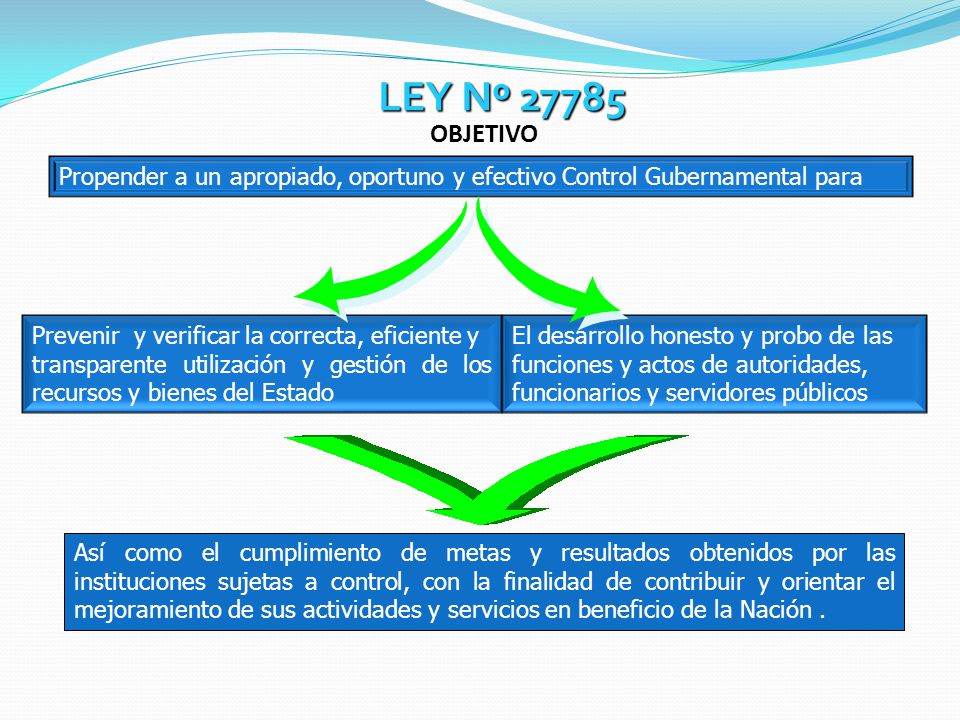 LEY Nº 27785
OBJETIVO

Propender a un apropiado, oportuno y efectivo Control Gubernamental para

Prevenir y verificar la correcta, eficiente y transparente utilización y gestión de los recursos y bienes del Estado

El desarrollo honesto y probo de las funciones y actos de autoridades, funcionarios y servidores públicos

Así como el cumplimiento de metas y resultados obtenidos por las instituciones sujetas a control, con la finalidad de contribuir y orientar el mejoramiento de sus actividades y servicios en beneficio de la Nación .